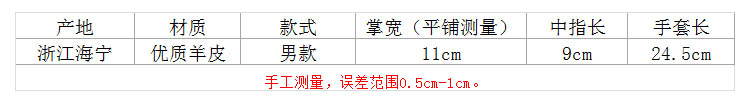 | 产地 | 材质 | 款式 | 掌宽（平铺测量） | 中指长 | 手套长 |
|---|---|---|---|---|---|
| 浙江海宁 | 优质羊皮 | 男款 | 11cm | 9cm | 24.5cm |
| 手工测量，误差范围0.5cm-1cm。 | | | | | |